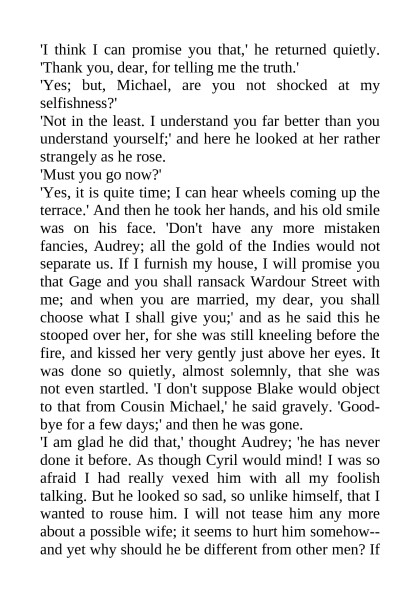 'I think I can promise you that,' he returned quietly. 'Thank you, dear, for telling me the truth.'

'Yes; but, Michael, are you not shocked at my selfishness?'

'Not in the least. I understand you far better than you understand yourself;' and here he looked at her rather strangely as he rose.

'Must you go now?'

'Yes, it is quite time; I can hear wheels coming up the terrace.' And then he took her hands, and his old smile was on his face. 'Don't have any more mistaken fancies, Audrey; all the gold of the Indies would not separate us. If I furnish my house, I will promise you that Gage and you shall ransack Wardour Street with me; and when you are married, my dear, you shall choose what I shall give you;' and as he said this he stooped over her, for she was still kneeling before the fire, and kissed her very gently just above her eyes. It was done so quietly, almost solemnly, that she was not even startled. 'I don't suppose Blake would object to that from Cousin Michael,' he said gravely. 'Good-bye for a few days;' and then he was gone.

'I am glad he did that,' thought Audrey; 'he has never done it before. As though Cyril would mind! I was so afraid I had really vexed him with all my foolish talking. But he looked so sad, so unlike himself, that I wanted to rouse him. I will not tease him any more about a possible wife; it seems to hurt him somehow--and yet why should he be different from other men? If